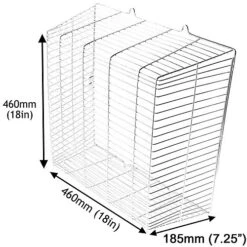 460mm
(18in)

460mm (18in)

185mm (7.25")